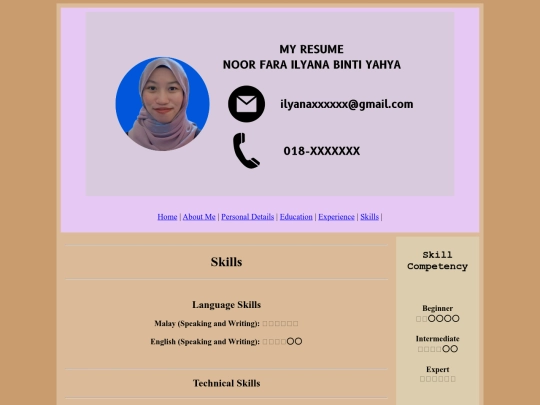 MY RESUME
NOOR FARA ILYANA BINTI YAHYA

ilyanaxxxxxx@gmail.com

018-XXXXXXX

Home | About Me | Personal Details | Education | Experience | Skills |

Skills

Language Skills

Malay (Speaking and Writing): □□□□□□

English (Speaking and Writing): □□□□○○

Technical Skills

Skill Competency

Beginner
□□○○○○

Intermediate
□□□□○○

Expert
□□□□□□